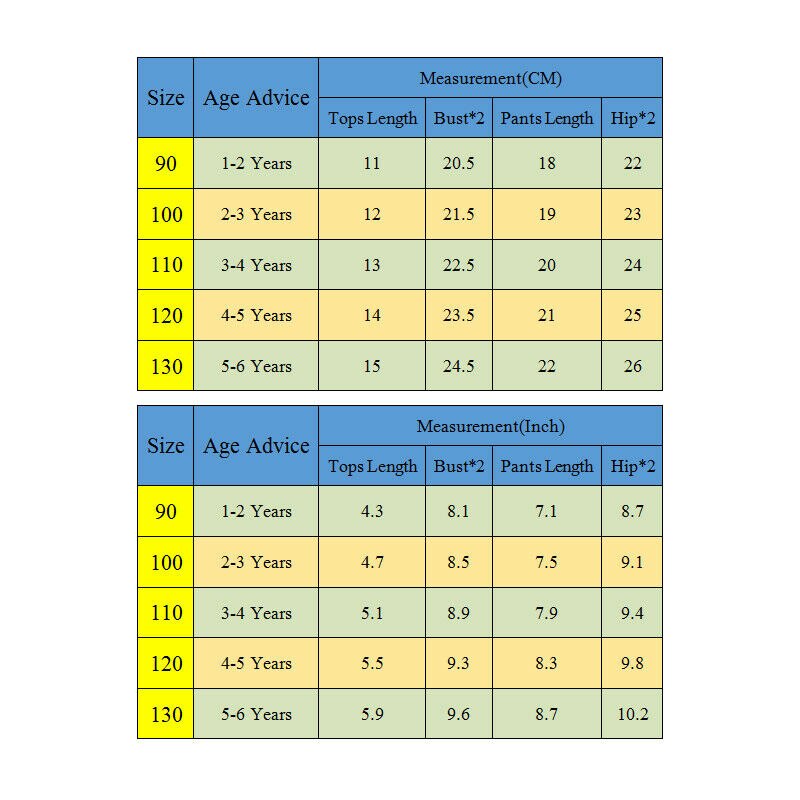 | Size | Age Advice | Measurement(CM) | | | |
|---|---|---|---|---|---|
| | | Tops Length | Bust*2 | Pants Length | Hip*2 |
| 90 | 1-2 Years | 11 | 20.5 | 18 | 22 |
| 100 | 2-3 Years | 12 | 21.5 | 19 | 23 |
| 110 | 3-4 Years | 13 | 22.5 | 20 | 24 |
| 120 | 4-5 Years | 14 | 23.5 | 21 | 25 |
| 130 | 5-6 Years | 15 | 24.5 | 22 | 26 |

| Size | Age Advice | Measurement(Inch) | | | |
|---|---|---|---|---|---|
| | | Tops Length | Bust*2 | Pants Length | Hip*2 |
| 90 | 1-2 Years | 4.3 | 8.1 | 7.1 | 8.7 |
| 100 | 2-3 Years | 4.7 | 8.5 | 7.5 | 9.1 |
| 110 | 3-4 Years | 5.1 | 8.9 | 7.9 | 9.4 |
| 120 | 4-5 Years | 5.5 | 9.3 | 8.3 | 9.8 |
| 130 | 5-6 Years | 5.9 | 9.6 | 8.7 | 10.2 |